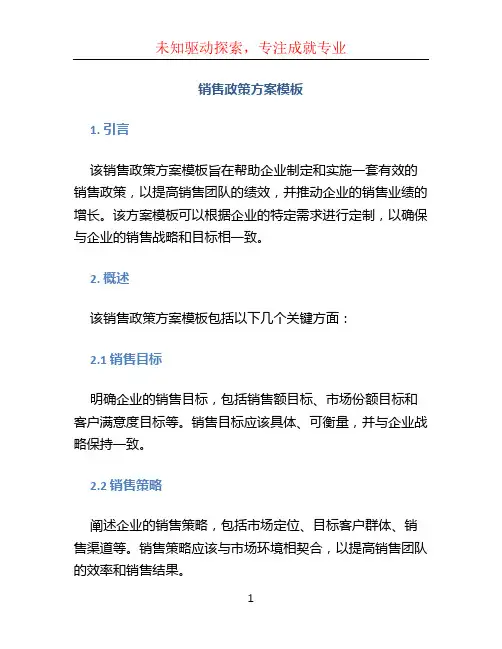 未知驱动探索，专注成就专业

销售政策方案模板

1. 引言

该销售政策方案模板旨在帮助企业制定和实施一套有效的销售政策，以提高销售团队的绩效，并推动企业的销售业绩的增长。该方案模板可以根据企业的特定需求进行定制，以确保与企业的销售战略和目标相一致。

2. 概述

该销售政策方案模板包括以下几个关键方面：

2.1 销售目标

明确企业的销售目标，包括销售额目标、市场份额目标和客户满意度目标等。销售目标应该具体、可衡量，并与企业战略保持一致。

2.2 销售策略

阐述企业的销售策略，包括市场定位、目标客户群体、销售渠道等。销售策略应该与市场环境相契合，以提高销售团队的效率和销售结果。

1